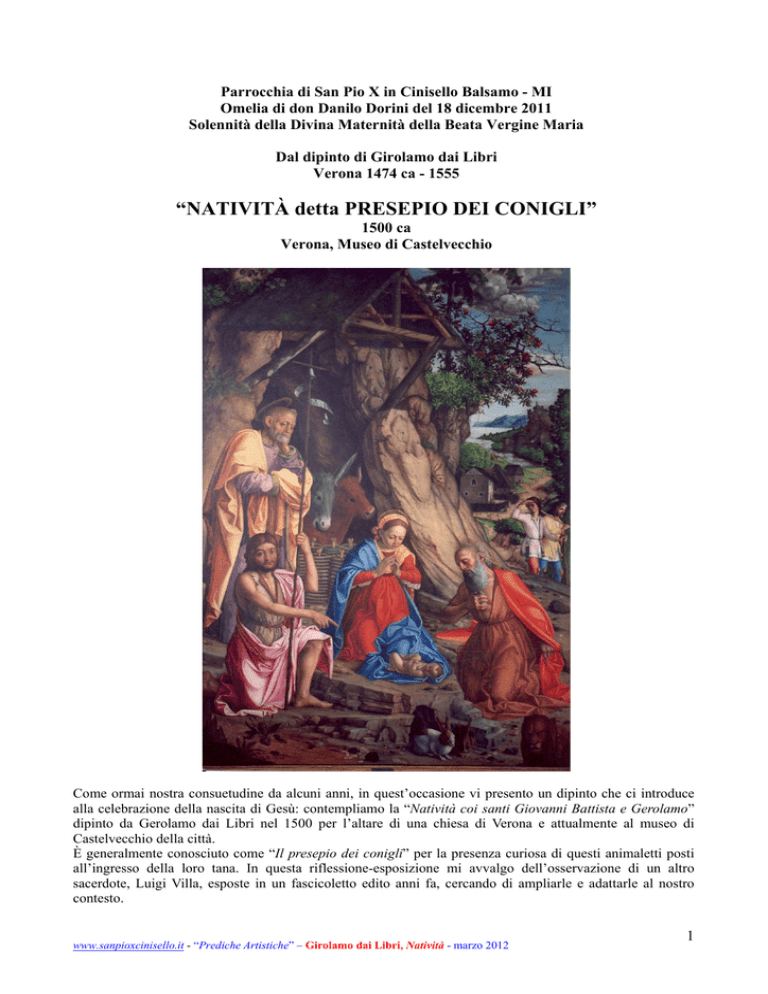 Parrocchia di San Pio X in Cinisello Balsamo - MI
Omelia di don Danilo Dorini del 18 dicembre 2011
Solennità della Divina Maternità della Beata Vergine Maria

Dal dipinto di Girolamo dai Libri
Verona 1474 ca - 1555

“NATIVITÀ detta PRESEPIO DEI CONIGLI”
1500 ca
Verona, Museo di Castelvecchio

Come ormai nostra consuetudine da alcuni anni, in quest’occasione vi presento un dipinto che ci introduce alla celebrazione della nascita di Gesù: contempliamo la “Natività coi santi Giovanni Battista e Gerolamo” dipinto da Gerolamo dai Libri nel 1500 per l’altare di una chiesa di Verona e attualmente al museo di Castelvecchio della città.
È generalmente conosciuto come “Il presepio dei conigli” per la presenza curiosa di questi animaletti posti all’ingresso della loro tana. In questa riflessione-esposizione mi avvalgo dell’osservazione di un altro sacerdote, Luigi Villa, esposte in un fascicoletto edito anni fa, cercando di ampliarle e adattarle al nostro contesto.

1

www.sanpioxcinisello.it - “Prediche Artistiche” – Girolamo dai Libri, Natività - marzo 2012